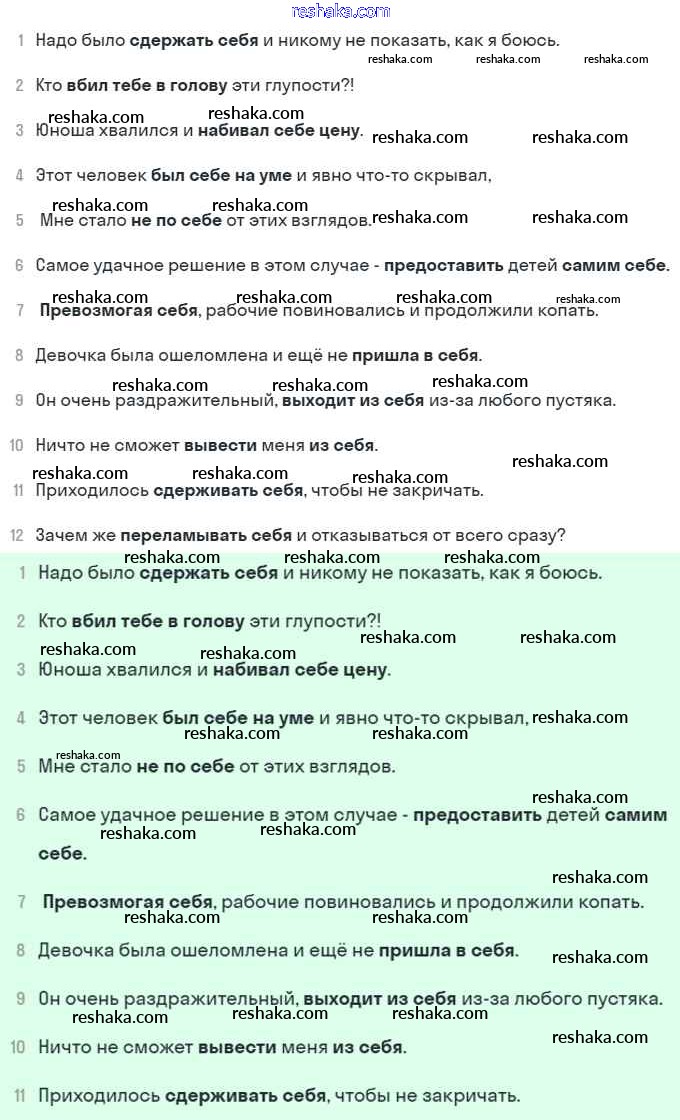 reshaka.com

1 Надо было сдержать себя и никому не показать, как я боюсь.

2 Кто вбил тебе в голову эти глупости?!

3 Юноша хвалился и набивал себе цену.

4 Этот человек был себе на уме и явно что-то скрывал,

5 Мне стало не по себе от этих взглядов.

6 Самое удачное решение в этом случае - предоставить детей самим себе.

7 Превозмогая себя, рабочие повиновались и продолжили копать.

8 Девочка была ошеломлена и ещё не пришла в себя.

9 Он очень раздражительный, выходит из себя из-за любого пустяка.

10 Ничто не сможет вывести меня из себя.

11 Приходилось сдерживать себя, чтобы не закричать.

12 Зачем же переламывать себя и отказываться от всего сразу?

1 Надо было сдержать себя и никому не показать, как я боюсь.

2 Кто вбил тебе в голову эти глупости?!

3 Юноша хвалился и набивал себе цену.

4 Этот человек был себе на уме и явно что-то скрывал,

5 Мне стало не по себе от этих взглядов.

6 Самое удачное решение в этом случае - предоставить детей самим себе.

7 Превозмогая себя, рабочие повиновались и продолжили копать.

8 Девочка была ошеломлена и ещё не пришла в себя.

9 Он очень раздражительный, выходит из себя из-за любого пустяка.

10 Ничто не сможет вывести меня из себя.

11 Приходилось сдерживать себя, чтобы не закричать.